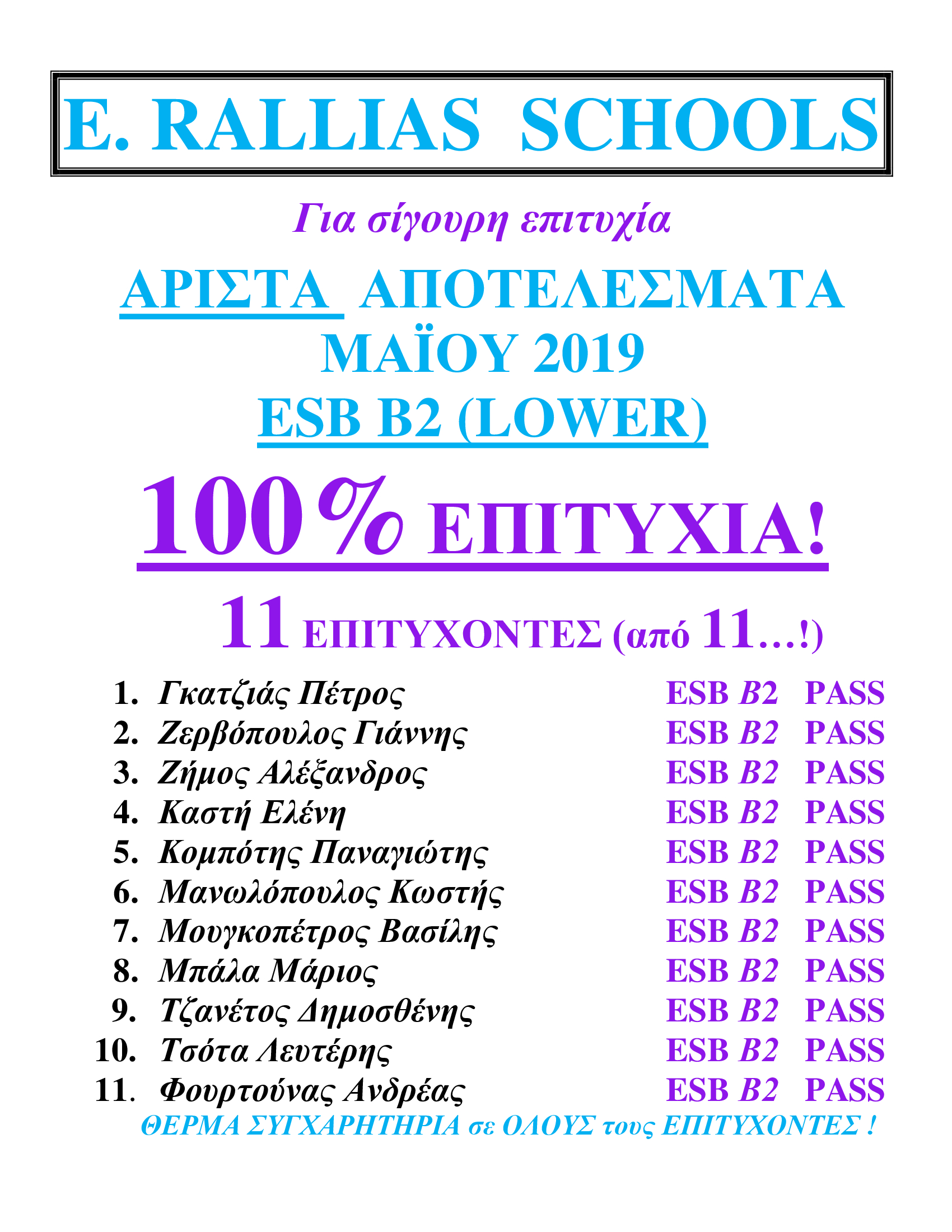 E. RALLIAS SCHOOLS

Για σίγουρη επιτυχία

ΑΡΙΣΤΑ ΑΠΟΤΕΛΕΣΜΑΤΑ
ΜΑΪΟΥ 2019
ESB B2 (LOWER)

100% ΕΠΙΤΥΧΙΑ!

11 ΕΠΙΤΥΧΟΝΤΕΣ (από 11…!)

1. Γκατζιάς Πέτρος ESB B2 PASS
2. Ζερβόπουλος Γιάννης ESB B2 PASS
3. Ζήμος Αλέξανδρος ESB B2 PASS
4. Καστή Ελένη ESB B2 PASS
5. Κομπότης Παναγιώτης ESB B2 PASS
6. Μανωλόπουλος Κωστής ESB B2 PASS
7. Μουγκοπέτρος Βασίλης ESB B2 PASS
8. Μπάλα Μάριος ESB B2 PASS
9. Τζανέτος Δημοσθένης ESB B2 PASS
10. Τσότα Λευτέρης ESB B2 PASS
11. Φουρτούνας Ανδρέας ESB B2 PASS

ΘΕΡΜΑ ΣΥΓΧΑΡΗΤΗΡΙΑ σε ΟΛΟΥΣ τους ΕΠΙΤΥΧΟΝΤΕΣ !